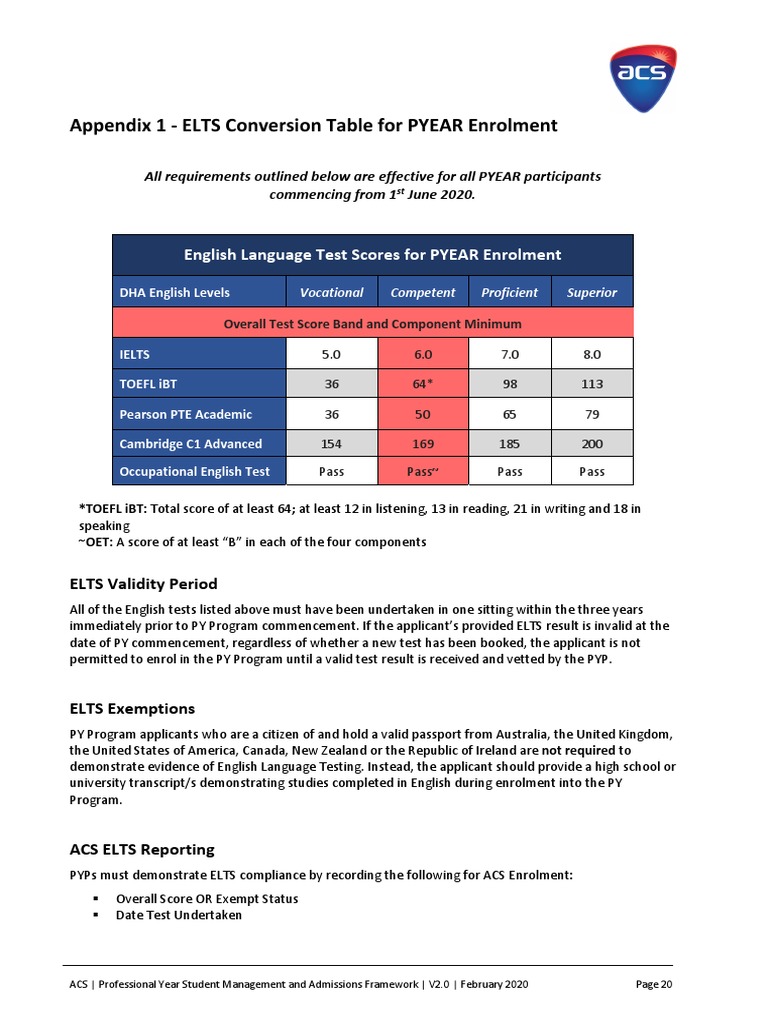 acs

Appendix 1 - ELTS Conversion Table for PYEAR Enrolment

All requirements outlined below are effective for all PYEAR participants commencing from 1$^{st}$ June 2020.

| English Language Test Scores for PYEAR Enrolment | | | | |
|---|---|---|---|---|
| DHA English Levels | Vocational | Competent | Proficient | Superior |
| Overall Test Score Band and Component Minimum | | | | |
| IELTS | 5.0 | 6.0 | 7.0 | 8.0 |
| TOEFL iBT | 36 | 64* | 98 | 113 |
| Pearson PTE Academic | 36 | 50 | 65 | 79 |
| Cambridge C1 Advanced | 154 | 169 | 185 | 200 |
| Occupational English Test | Pass | Pass~ | Pass | Pass |

*TOEFL iBT: Total score of at least 64; at least 12 in listening, 13 in reading, 21 in writing and 18 in speaking
~OET: A score of at least "B" in each of the four components

ELTS Validity Period

All of the English tests listed above must have been undertaken in one sitting within the three years immediately prior to PY Program commencement. If the applicant's provided ELTS result is invalid at the date of PY commencement, regardless of whether a new test has been booked, the applicant is not permitted to enrol in the PY Program until a valid test result is received and vetted by the PYP.

ELTS Exemptions

PY Program applicants who are a citizen of and hold a valid passport from Australia, the United Kingdom, the United States of America, Canada, New Zealand or the Republic of Ireland are not required to demonstrate evidence of English Language Testing. Instead, the applicant should provide a high school or university transcript/s demonstrating studies completed in English during enrolment into the PY Program.

ACS ELTS Reporting

PYPs must demonstrate ELTS compliance by recording the following for ACS Enrolment:

▪ Overall Score OR Exempt Status
▪ Date Test Undertaken

ACS | Professional Year Student Management and Admissions Framework | V2.0 | February 2020 Page 20